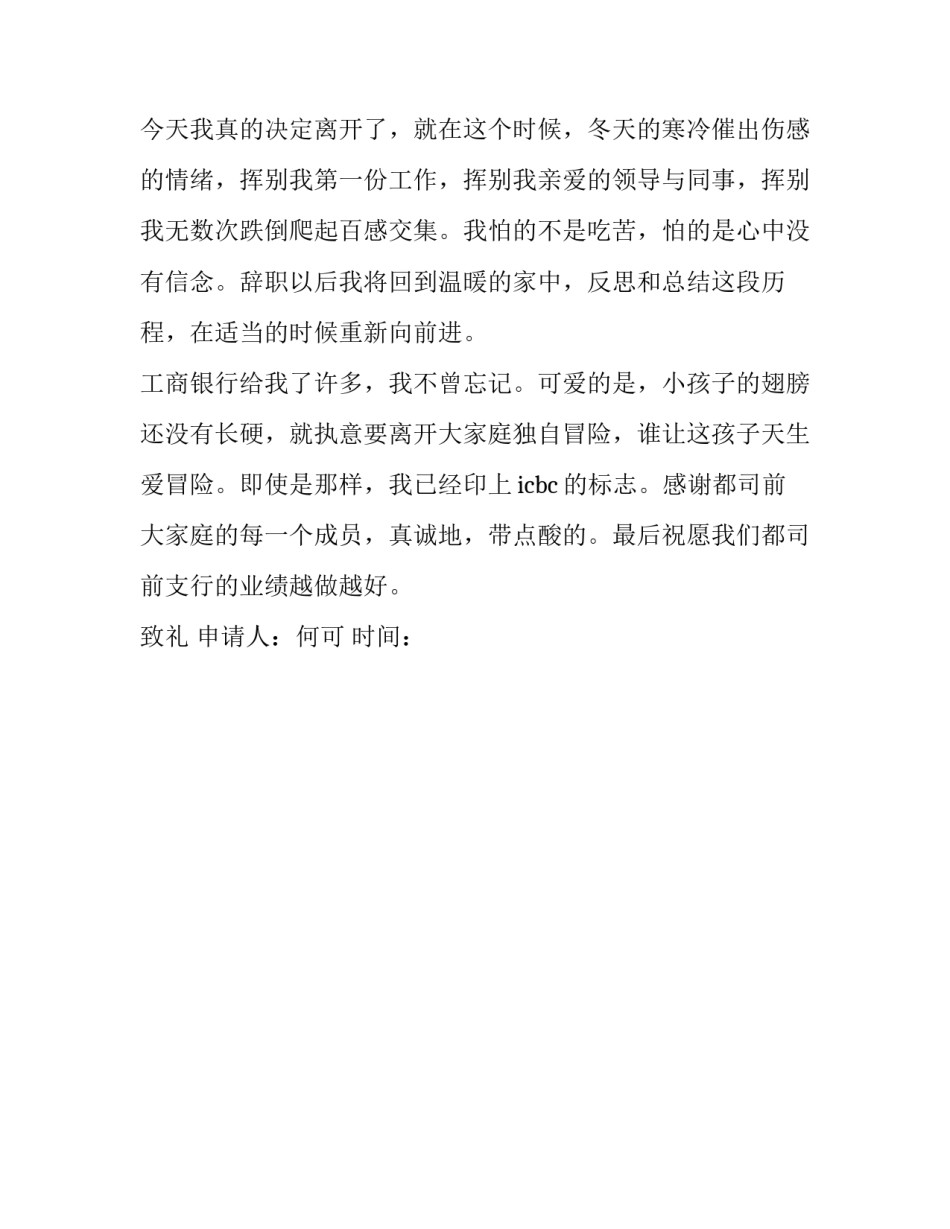 今天我真的决定离开了，就在这个时候，冬天的寒冷催出伤感的情绪，挥别我第一份工作，挥别我亲爱的领导与同事，挥别我无数次跌倒爬起百感交集。我怕的不是吃苦，怕的是心中没有信念。辞职以后我将回到温暖的家中，反思和总结这段历程，在适当的时候重新向前进。

工商银行给我了许多，我不曾忘记。可爱的是，小孩子的翅膀还没有长硬，就执意要离开大家庭独自冒险，谁让这孩子天生爱冒险。即使是那样，我已经印上 icbc 的标志。感谢都司前大家庭的每一个成员，真诚地，带点酸的。最后祝愿我们都司前支行的业绩越做越好。

致礼 申请人：何可 时间：